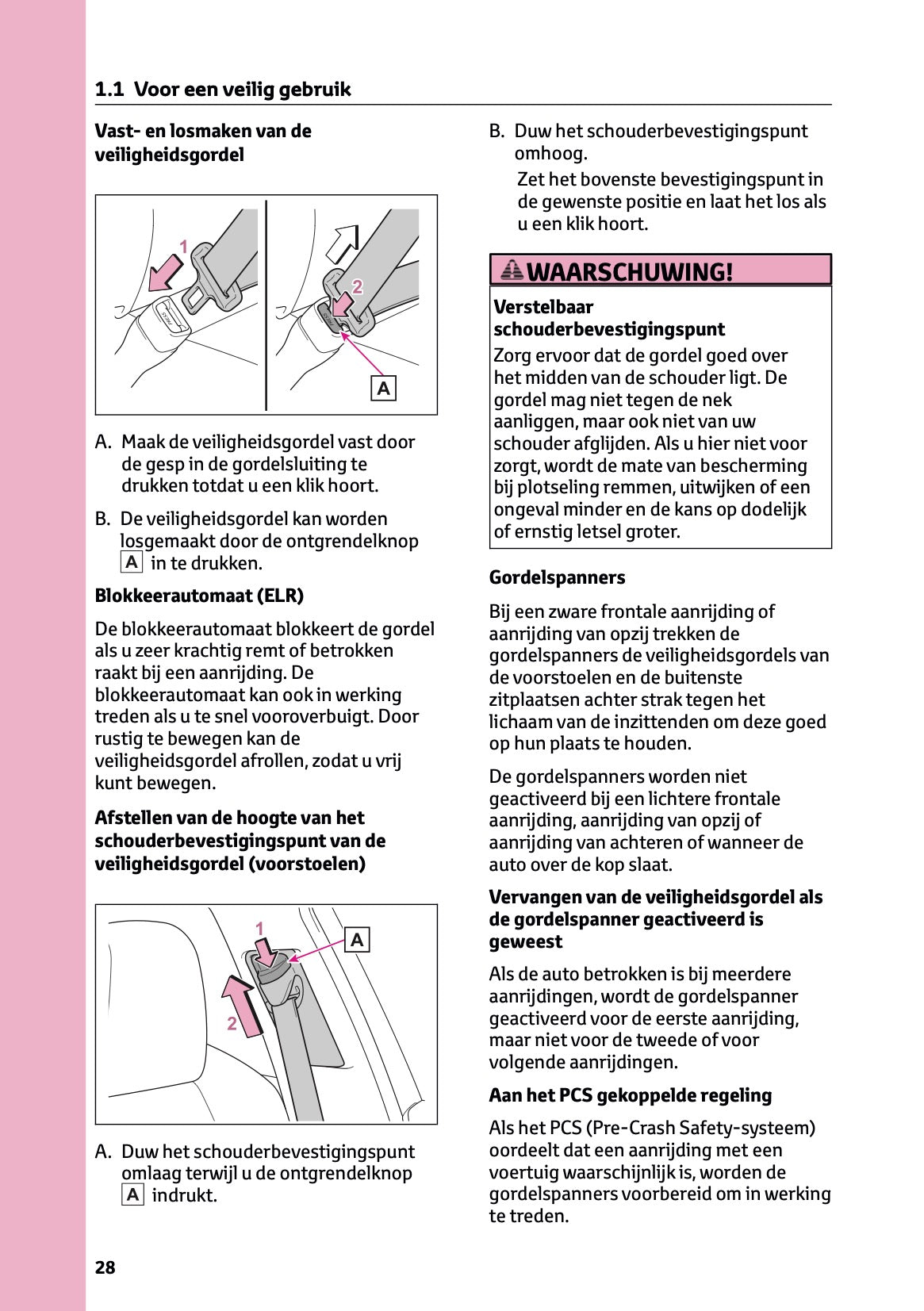 1.1 Voor een veilig gebruik

Vast- en losmaken van de veiligheidsgordel

1

2

A

A. Maak de veiligheidsgordel vast door de gesp in de gordelsluiting te drukken totdat u een klik hoort.

B. De veiligheidsgordel kan worden losgemaakt door de ontgrendelknop A in te drukken.

Blokkeerautomaat (ELR)

De blokkeerautomaat blokkeert de gordel als u zeer krachtig remt of betrokken raakt bij een aanrijding. De blokkeerautomaat kan ook in werking treden als u te snel vooroverbuigt. Door rustig te bewegen kan de veiligheidsgordel afrollen, zodat u vrij kunt bewegen.

Afstellen van de hoogte van het schouderbevestigingspunt van de veiligheidsgordel (voorstoelen)

1

A

2

A. Duw het schouderbevestigingspunt omlaag terwijl u de ontgrendelknop A indrukt.

B. Duw het schouderbevestigingspunt omhoog.

Zet het bovenste bevestigingspunt in de gewenste positie en laat het los als u een klik hoort.

WAARSCHUWING!

Verstelbaar schouderbevestigingspunt

Zorg ervoor dat de gordel goed over het midden van de schouder ligt. De gordel mag niet tegen de nek aanliggen, maar ook niet van uw schouder afglijden. Als u hier niet voor zorgt, wordt de mate van bescherming bij plotseling remmen, uitwijken of een ongeval minder en de kans op dodelijk of ernstig letsel groter.

Gordelspanners

Bij een zware frontale aanrijding of aanrijding van opzij trekken de gordelspanners de veiligheidsgordels van de voorstoelen en de buitenste zitplaatsen achter strak tegen het lichaam van de inzittenden om deze goed op hun plaats te houden.

De gordelspanners worden niet geactiveerd bij een lichtere frontale aanrijding, aanrijding van opzij of aanrijding van achteren of wanneer de auto over de kop slaat.

Vervangen van de veiligheidsgordel als de gordelspanner geactiveerd is geweest

Als de auto betrokken is bij meerdere aanrijdingen, wordt de gordelspanner geactiveerd voor de eerste aanrijding, maar niet voor de tweede of voor volgende aanrijdingen.

Aan het PCS gekoppelde regeling

Als het PCS (Pre-Crash Safety-systeem) oordeelt dat een aanrijding met een voertuig waarschijnlijk is, worden de gordelspanners voorbereid om in werking te treden.

28